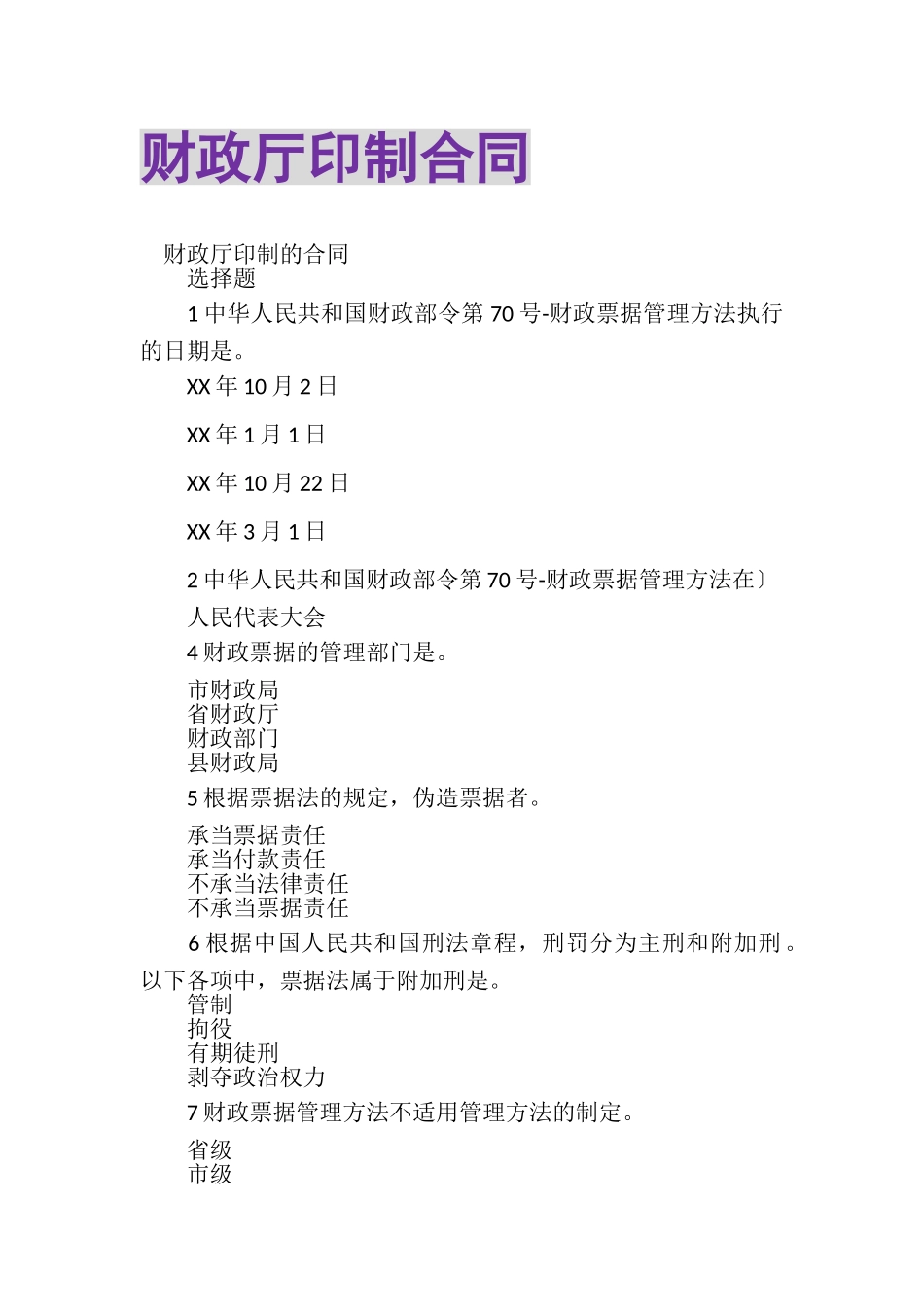 财政厅印制合同

财政厅印制的合同

选择题

1 中华人民共和国财政部令第 70 号-财政票据管理方法执行的日期是。

XX 年 10 月 2 日

XX 年 1 月 1 日

XX 年 10 月 22 日

XX 年 3 月 1 日

2 中华人民共和国财政部令第 70 号-财政票据管理方法在〕

人民代表大会

4 财政票据的管理部门是。

市财政局
省财政厅
财政部门
县财政局

5 根据票据法的规定，伪造票据者。

承当票据责任
承当付款责任
不承当法律责任
不承当票据责任

6 根据中国人民共和国刑法章程，刑罚分为主刑和附加刑。以下各项中，票据法属于附加刑是。
管制
拘役
有期徒刑
剥夺政治权力

7 财政票据管理方法不适用管理方法的制定。

省级
市级